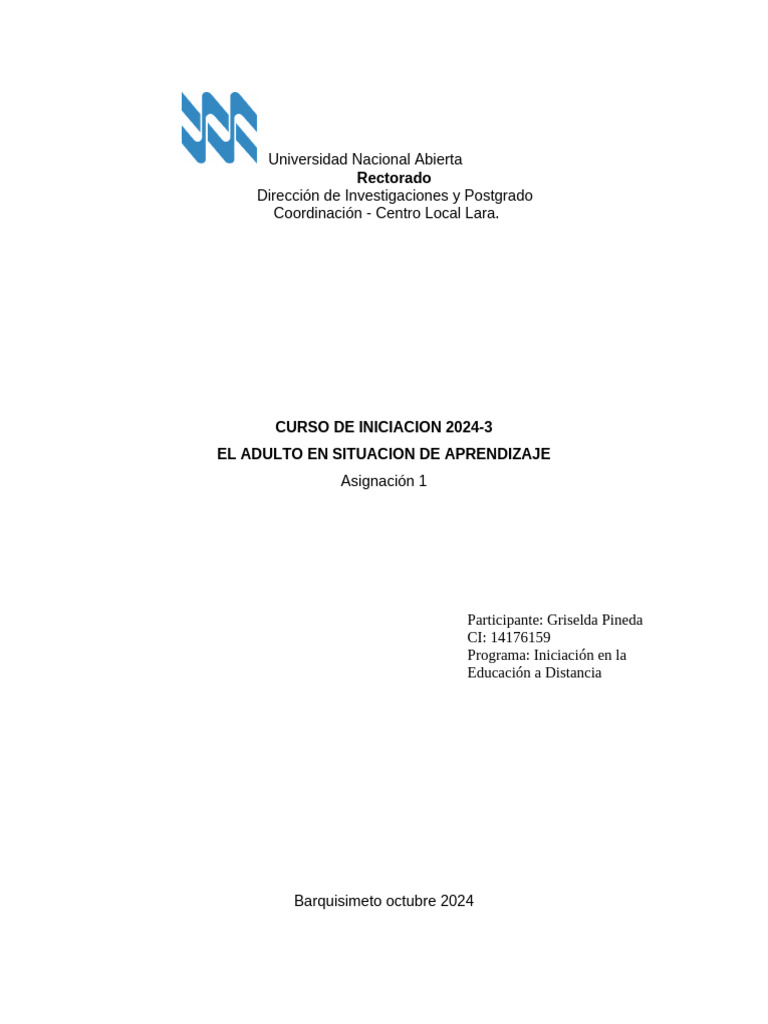 Universidad Nacional Abierta
Rectorado
Dirección de Investigaciones y Postgrado
Coordinación - Centro Local Lara.

CURSO DE INICIACION 2024-3
EL ADULTO EN SITUACION DE APRENDIZAJE
Asignación 1

Participante: Griselda Pineda
CI: 14176159
Programa: Iniciación en la Educación a Distancia

Barquisimeto octubre 2024